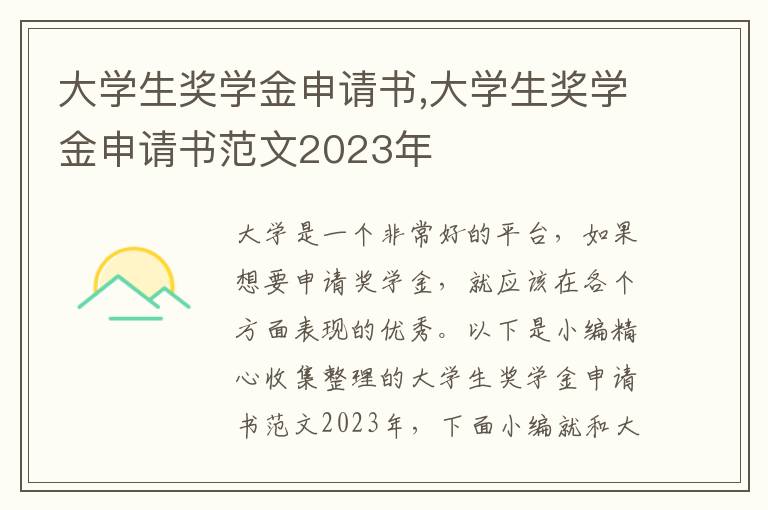 大学生奖学金申请书,大学生奖学金申请书范文2023年

大学是一个非常好的平台，如果想要申请奖学金，就应该在各个方面表现的优秀。以下是小编精心收集整理的大学生奖学金申请书范文2023年，下面小编就和大